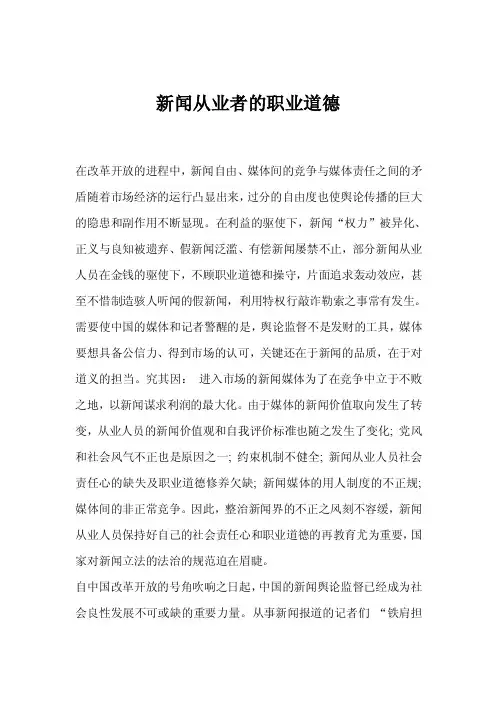 新闻从业者的职业道德

在改革开放的进程中，新闻自由、媒体间的竞争与媒体责任之间的矛盾随着市场经济的运行凸显出来，过分的自由度也使舆论传播的巨大的隐患和副作用不断显现。在利益的驱使下，新闻“权力”被异化、正义与良知被遗弃、假新闻泛滥、有偿新闻屡禁不止，部分新闻从业人员在金钱的驱使下，不顾职业道德和操守，片面追求轰动效应，甚至不惜制造骇人听闻的假新闻，利用特权行敲诈勒索之事常有发生。需要使中国的媒体和记者警醒的是，舆论监督不是发财的工具，媒体要想具备公信力、得到市场的认可，关键还在于新闻的品质，在于对道义的担当。究其因： 进入市场的新闻媒体为了在竞争中立于不败之地，以新闻谋求利润的最大化。由于媒体的新闻价值取向发生了转变，从业人员的新闻价值观和自我评价标准也随之发生了变化; 党风和社会风气不正也是原因之一; 约束机制不健全; 新闻从业人员社会责任心的缺失及职业道德修养欠缺; 新闻媒体的用人制度的不正规; 媒体间的非正常竞争。因此，整治新闻界的不正之风刻不容缓，新闻从业人员保持好自己的社会责任心和职业道德的再教育尤为重要，国家对新闻立法的法治的规范迫在眉睫。

自中国改革开放的号角吹响之日起，中国的新闻舆论监督已经成为社会良性发展不可或缺的重要力量。从事新闻报道的记者们 “铁肩担